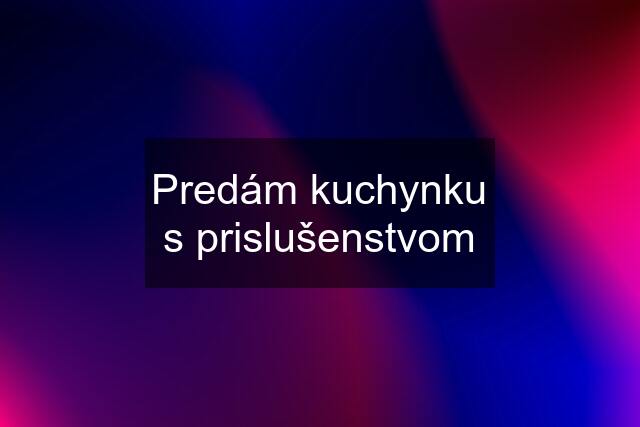 Predám kuchynku s prislušenstvom